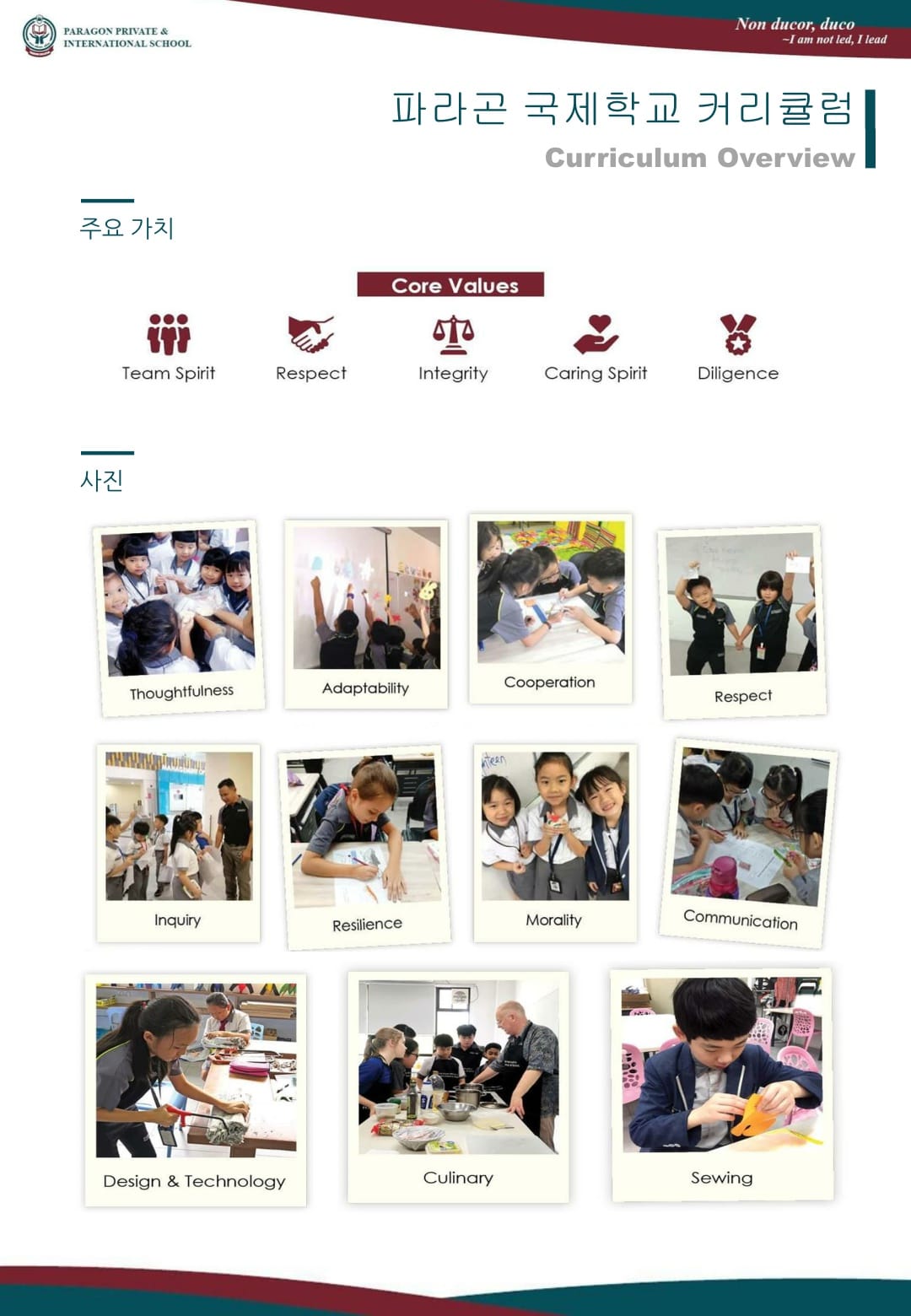 PARAGON PRIVATE &
INTERNATIONAL SCHOOL

Non ducor, duco
~I am not led, I lead

파라곤 국제학교 커리큘럼

Curriculum Overview

주요 가치

Core Values

Team Spirit

Respect

Integrity

Caring Spirit

Diligence

사진

Thoughtfulness

Adaptability

Cooperation

Respect

Inquiry

Resilience

Morality

Communication

Design & Technology

Culinary

Sewing